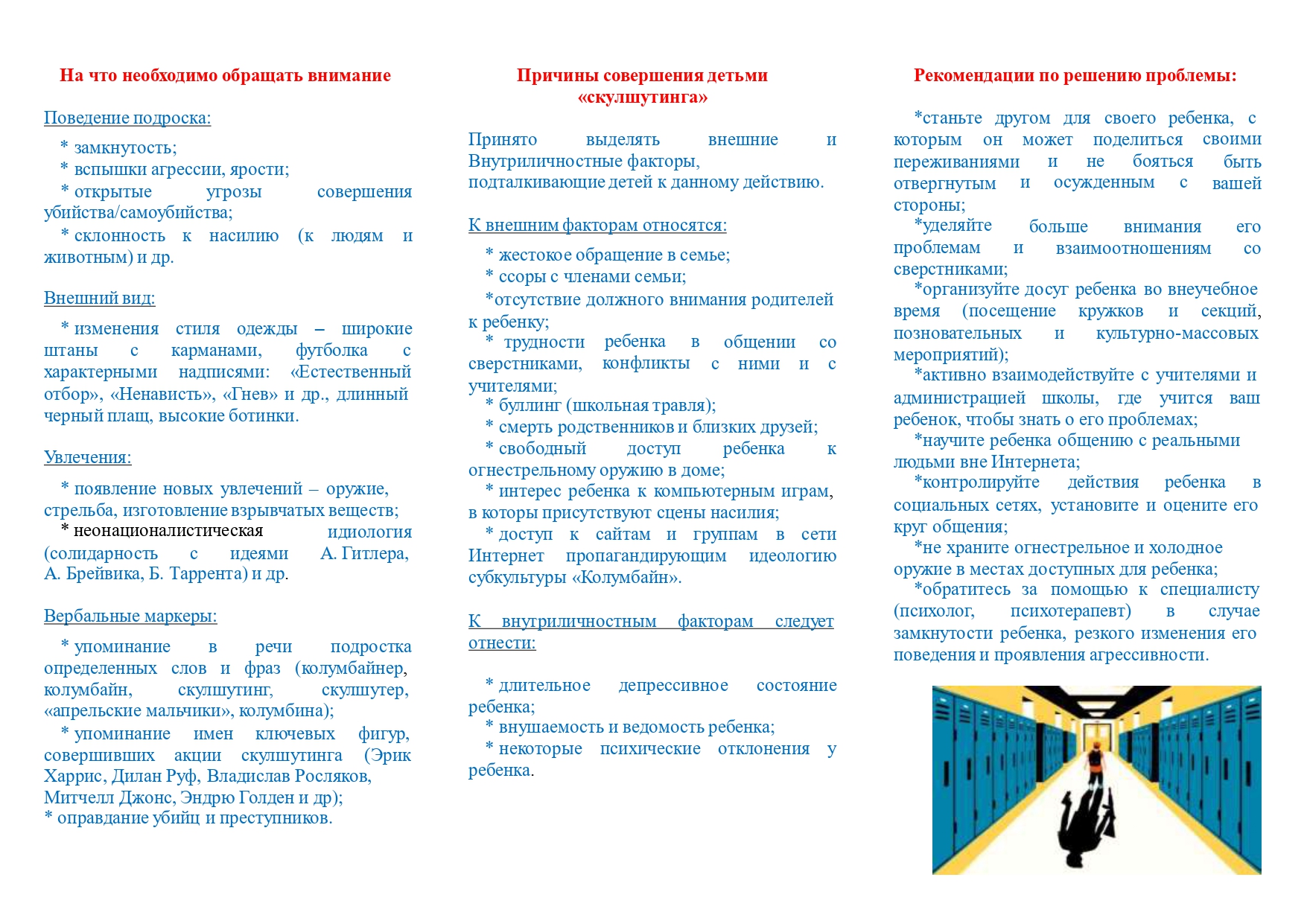 На что необходимо обращать внимание

Поведение подроска:

* замкнутость;
* вспышки агрессии, ярости;
* открытые угрозы совершения убийства/самоубийства;
* склонность к насилию (к людям и животным) и др.

Внешний вид:

* изменения стиля одежды – широкие штаны с карманами, футболка с характерными надписями: «Естественный отбор», «Ненависть», «Гнев» и др., длинный черный плащ, высокие ботинки.

Увлечения:

* появление новых увлечений – оружие, стрельба, изготовление взрывчатых веществ;
* неонационалистическая идиология (солидарность с идеями А. Гитлера, А. Брейвика, Б. Таррента) и др.

Вербальные маркеры:

* упоминание в речи подростка определенных слов и фраз (колумбайнер, колумбайн, скулшутинг, скулшутер, «апрельские мальчики», колумбина);
* упоминание имен ключевых фигур, совершивших акции скулшутинга (Эрик Харрис, Дилан Руф, Владислав Росляков, Митчелл Джонс, Эндрю Голден и др);
* оправдание убийц и преступников.

Причины совершения детьми «скулшутинга»

Принято выделять внешние и Внутриличностные факторы, подталкивающие детей к данному действию.

К внешним факторам относятся:

* жестокое обращение в семье;
* ссоры с членами семьи;
*отсутствие должного внимания родителей к ребенку;
* трудности ребенка в общении со сверстниками, конфликты с ними и с учителями;
* буллинг (школьная травля);
* смерть родственников и близких друзей;
* свободный доступ ребенка к огнестрельному оружию в доме;
* интерес ребенка к компьютерным играм, в которы присутствуют сцены насилия;
* доступ к сайтам и группам в сети Интернет пропагандирующим идеологию субкультуры «Колумбайн».

К внутриличностным факторам следует отнести:

* длительное депрессивное состояние ребенка;
* внушаемость и ведомость ребенка;
* некоторые психические отклонения у ребенка.

Рекомендации по решению проблемы:

*станьте другом для своего ребенка, с которым он может поделиться своими переживаниями и не бояться быть отвергнутым и осужденным с вашей стороны;
*уделяйте больше внимания его проблемам и взаимоотношениям со сверстниками;
*организуйте досуг ребенка во внеучебное время (посещение кружков и секций, позновательных и культурно-массовых мероприятий);
*активно взаимодействуйте с учителями и администрацией школы, где учится ваш ребенок, чтобы знать о его проблемах;
*научите ребенка общению с реальными людьми вне Интернета;
*контролируйте действия ребенка в социальных сетях, установите и оцените его круг общения;
*не храните огнестрельное и холодное оружие в местах доступных для ребенка;
*обратитесь за помощью к специалисту (психолог, психотерапевт) в случае замкнутости ребенка, резкого изменения его поведения и проявления агрессивности.